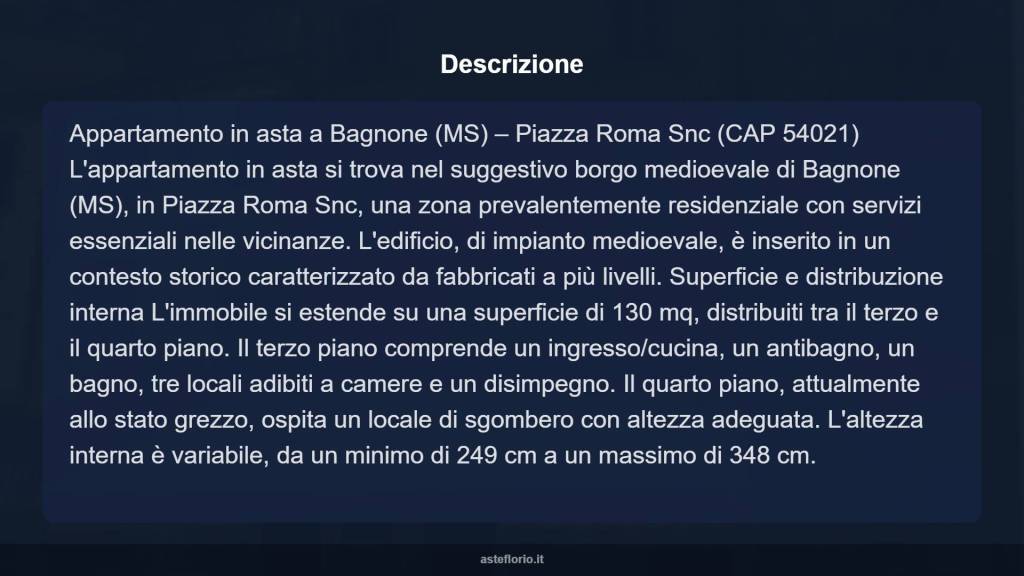 Descrizione

Appartamento in asta a Bagnone (MS) – Piazza Roma Snc (CAP 54021) L'appartamento in asta si trova nel suggestivo borgo medioevale di Bagnone (MS), in Piazza Roma Snc, una zona prevalentemente residenziale con servizi essenziali nelle vicinanze. L'edificio, di impianto medioevale, è inserito in un contesto storico caratterizzato da fabbricati a più livelli. Superficie e distribuzione interna L'immobile si estende su una superficie di 130 mq, distribuiti tra il terzo e il quarto piano. Il terzo piano comprende un ingresso/cucina, un antibagno, un bagno, tre locali adibiti a camere e un disimpegno. Il quarto piano, attualmente allo stato grezzo, ospita un locale di sgombero con altezza adeguata. L'altezza interna è variabile, da un minimo di 249 cm a un massimo di 348 cm.

asteflorio.it